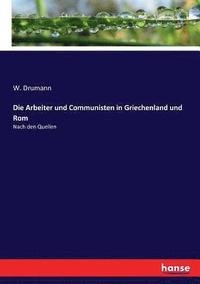 W. Drumann

Die Arbeiter und Communisten in Griechenland und Rom

Nach den Quellen

hanse